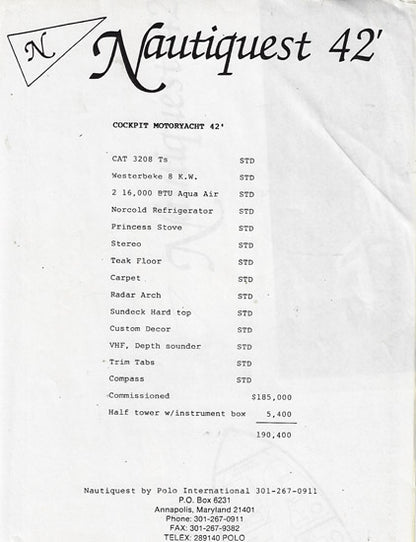 N

Nautiquest 42'

COCKPIT MOTORYACHT 42'

| | |
|---|---|
| CAT 3208 Ts | STD |
| Westerbeke 8 K.W. | STD |
| 2 16,000 BTU Aqua Air | STD |
| Norcold Refrigerator | STD |
| Princess Stove | STD |
| Stereo | STD |
| Teak Floor | STD |
| Carpet | STD |
| Radar Arch | STD |
| Sundeck Hard top | STD |
| Custom Decor | STD |
| VHF, Depth sounder | STD |
| Trim Tabs | STD |
| Compass | STD |
| Commissioned | $185,000 |
| Half tower w/instrument box | 5,400 |
| | 190,400 |

Nautiquest by Polo International 301-267-0911
P.O. Box 6231
Annapolis, Maryland 21401
Phone: 301-267-0911
FAX: 301-267-9382
TELEX: 289140 POLO